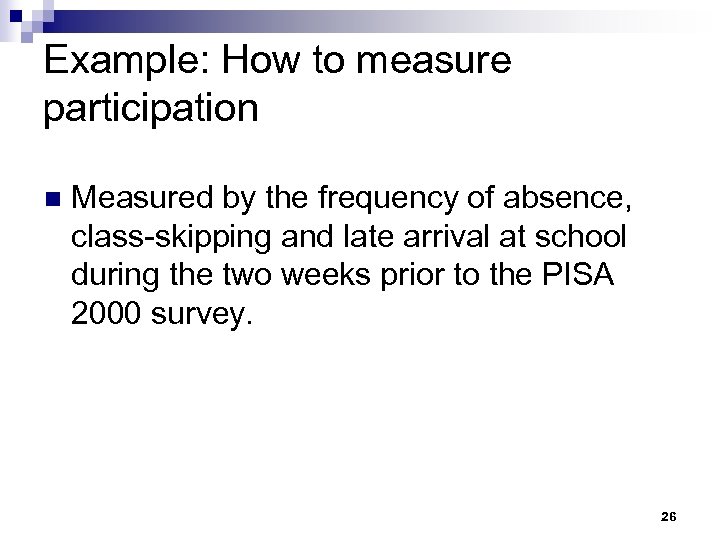 Example: How to measure participation

Measured by the frequency of absence, class-skipping and late arrival at school during the two weeks prior to the PISA 2000 survey.

26